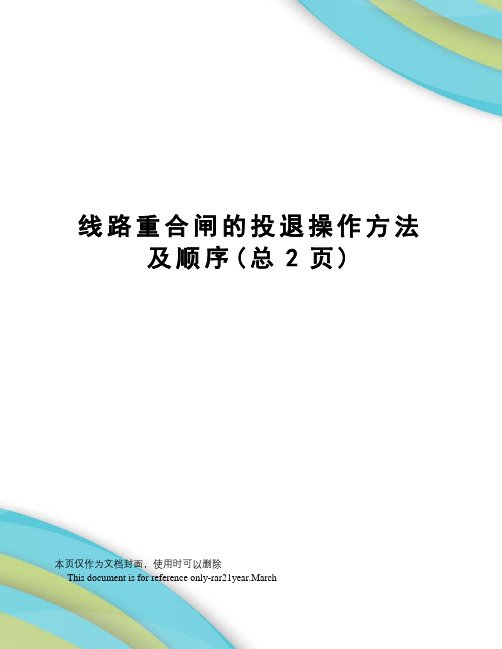 线路重合闸的投退操作方法及顺序（总 2 页）

本页仅作为文档封面，使用时可以删除
This document is for reference only-rar21year.March